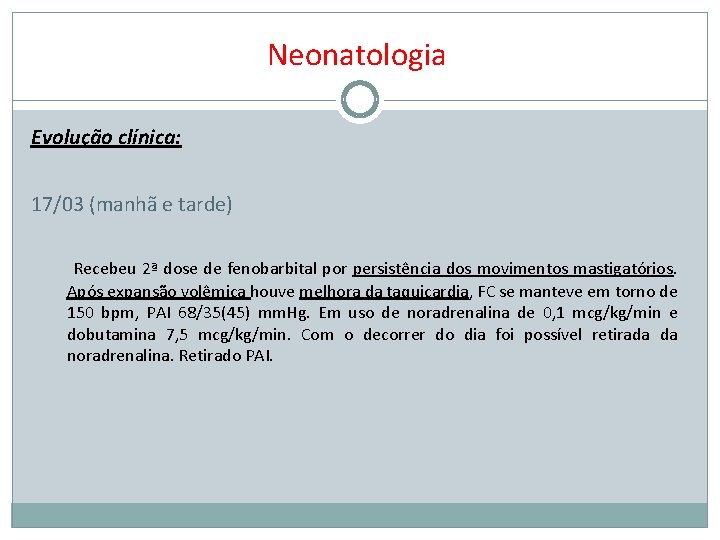 Neonatologia

Evolução clínica:

17/03 (manhã e tarde)

Recebeu 2ª dose de fenobarbital por persistência dos movimentos mastigatórios. Após expansão volêmica houve melhora da taquicardia, FC se manteve em torno de 150 bpm, PAI 68/35(45) mmHg. Em uso de noradrenalina de 0,1 mcg/kg/min e dobutamina 7,5 mcg/kg/min. Com o decorrer do dia foi possível retirada da noradrenalina. Retirado PAI.